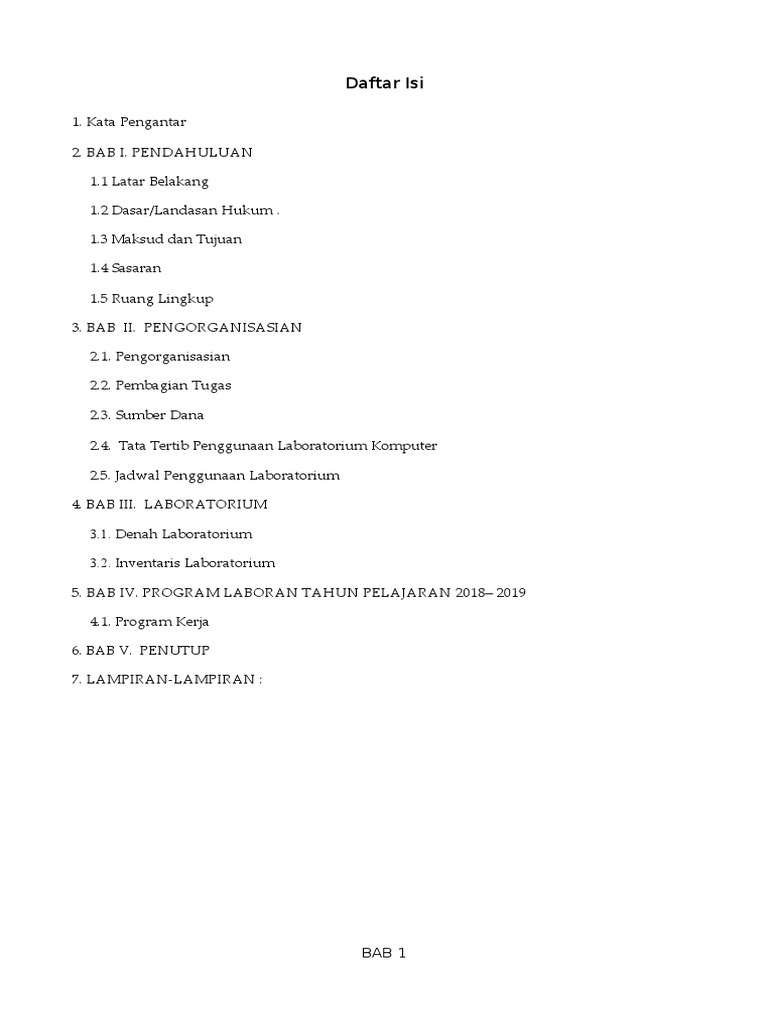 Daftar Isi

1. Kata Pengantar

2. BAB I. PENDAHULUAN

1.1 Latar Belakang

1.2 Dasar/Landasan Hukum .

1.3 Maksud dan Tujuan

1.4 Sasaran

1.5 Ruang Lingkup

3. BAB II. PENGORGANISASIAN

2.1. Pengorganisasian

2.2. Pembagian Tugas

2.3. Sumber Dana

2.4. Tata Tertib Penggunaan Laboratorium Komputer

2.5. Jadwal Penggunaan Laboratorium

4. BAB III. LABORATORIUM

3.1. Denah Laboratorium

3.2. Inventaris Laboratorium

5. BAB IV. PROGRAM LABORAN TAHUN PELAJARAN 2018– 2019

4.1. Program Kerja

6. BAB V. PENUTUP

7. LAMPIRAN-LAMPIRAN :

BAB 1